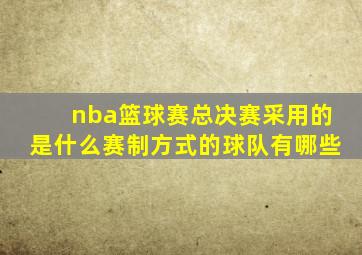 nba篮球赛总决赛采用的是什么赛制方式的球队有哪些